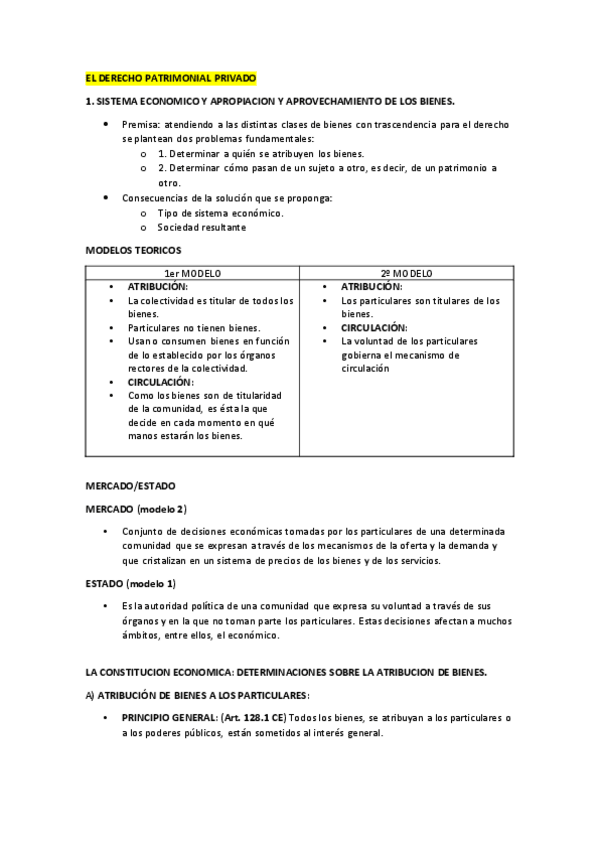 EL DERECHO PATRIMONIAL PRIVADO

1. SISTEMA ECONOMICO Y APROPIACION Y APROVECHAMIENTO DE LOS BIENES.

• Premisa: atendiendo a las distintas clases de bienes con trascendencia para el derecho se plantean dos problemas fundamentales:
  o 1. Determinar a quién se atribuyen los bienes.
  o 2. Determinar cómo pasan de un sujeto a otro, es decir, de un patrimonio a otro.
• Consecuencias de la solución que se proponga:
  o Tipo de sistema económico.
  o Sociedad resultante

MODELOS TEORICOS

| 1er MODELO | 2º MODELO |
|---|---|
| • ATRIBUCIÓN: • La colectividad es titular de todos los bienes. • Particulares no tienen bienes. • Usan o consumen bienes en función de lo establecido por los órganos rectores de la colectividad. • CIRCULACIÓN: • Como los bienes son de titularidad de la comunidad, es ésta la que decide en cada momento en qué manos estarán los bienes. | • ATRIBUCIÓN: • Los particulares son titulares de los bienes. • CIRCULACIÓN: • La voluntad de los particulares gobierna el mecanismo de circulación |

MERCADO/ESTADO

MERCADO (modelo 2)

• Conjunto de decisiones económicas tomadas por los particulares de una determinada comunidad que se expresan a través de los mecanismos de la oferta y la demanda y que cristalizan en un sistema de precios de los bienes y de los servicios.

ESTADO (modelo 1)

• Es la autoridad política de una comunidad que expresa su voluntad a través de sus órganos y en la que no toman parte los particulares. Estas decisiones afectan a muchos ámbitos, entre ellos, el económico.

LA CONSTITUCION ECONOMICA: DETERMINACIONES SOBRE LA ATRIBUCION DE BIENES.

A) ATRIBUCIÓN DE BIENES A LOS PARTICULARES:

• PRINCIPIO GENERAL: (Art. 128.1 CE) Todos los bienes, se atribuyan a los particulares o a los poderes públicos, están sometidos al interés general.